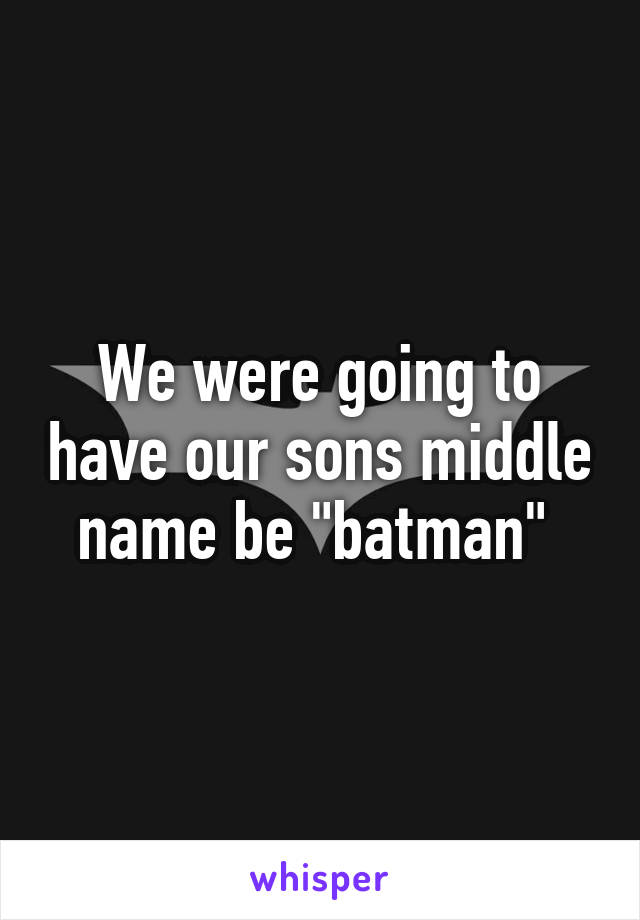 We were going to have our sons middle name be "batman"

whisper